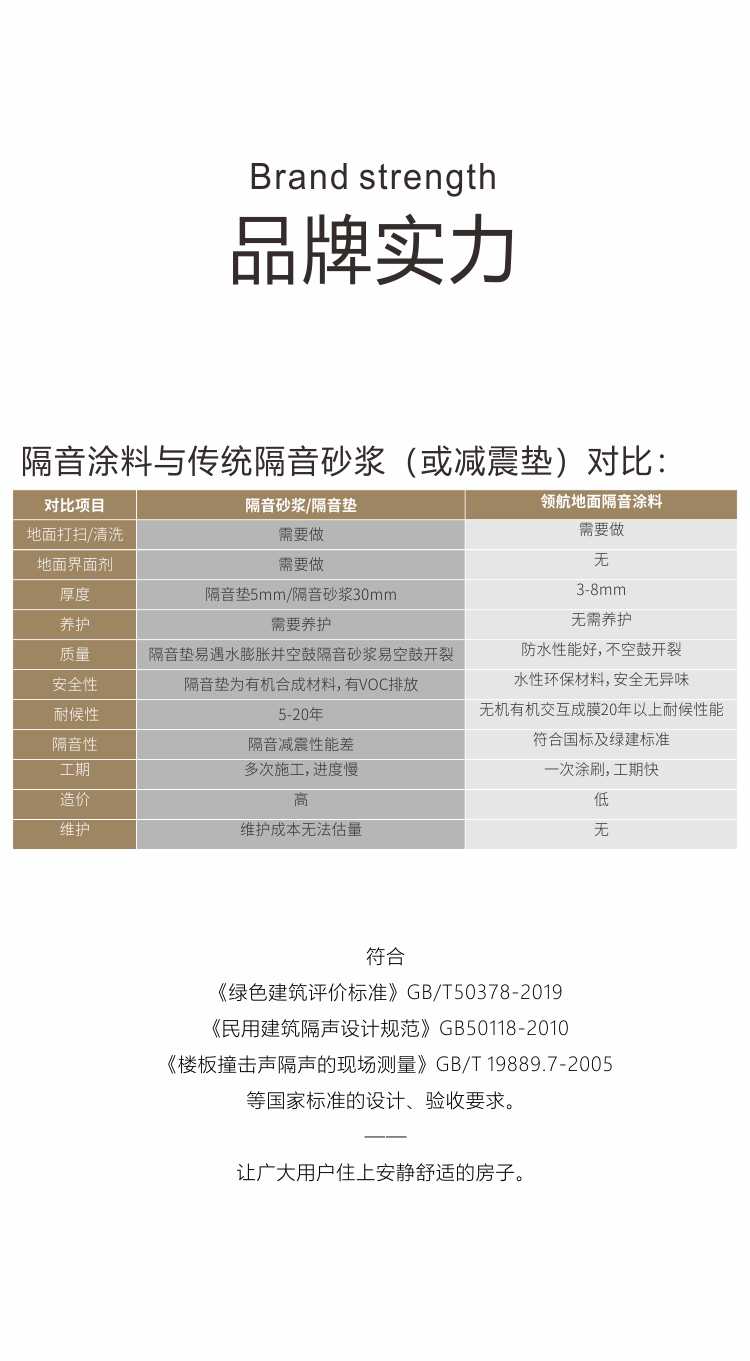 Brand strength
品牌实力

隔音涂料与传统隔音砂浆（或减震垫）对比：

| 对比项目 | 隔音砂浆/隔音垫 | 领航地面隔音涂料 |
|---|---|---|
| 地面打扫/清洗 | 需要做 | 需要做 |
| 地面界面剂 | 需要做 | 无 |
| 厚度 | 隔音垫5mm/隔音砂浆30mm | 3-8mm |
| 养护 | 需要养护 | 无需养护 |
| 质量 | 隔音垫易遇水膨胀并空鼓隔音砂浆易空鼓开裂 | 防水性能好，不空鼓开裂 |
| 安全性 | 隔音垫为有机合成材料，有VOC排放 | 水性环保材料，安全无异味 |
| 耐候性 | 5-20年 | 无机有机交互成膜20年以上耐候性能 |
| 隔音性 | 隔音减震性能差 | 符合国标及绿建标准 |
| 工期 | 多次施工，进度慢 | 一次涂刷，工期快 |
| 造价 | 高 | 低 |
| 维护 | 维护成本无法估量 | 无 |

符合
《绿色建筑评价标准》GB/T50378-2019
《民用建筑隔声设计规范》GB50118-2010
《楼板撞击声隔声的现场测量》GB/T 19889.7-2005
等国家标准的设计、验收要求。
——
让广大用户住上安静舒适的房子。